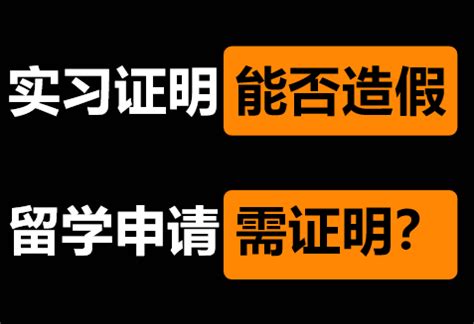 实习证明 能否造假

留学申请 需证明?